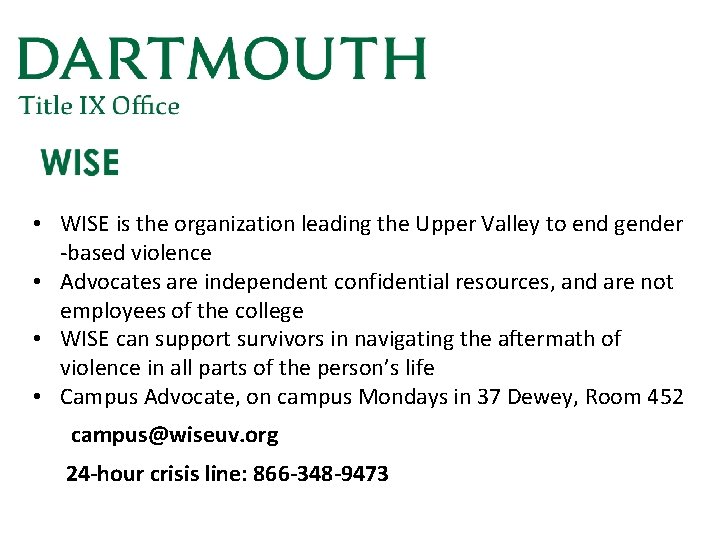 DARTMOUTH
Title IX Office

WISE

• WISE is the organization leading the Upper Valley to end gender -based violence
• Advocates are independent confidential resources, and are not employees of the college
• WISE can support survivors in navigating the aftermath of violence in all parts of the person's life
• Campus Advocate, on campus Mondays in 37 Dewey, Room 452

campus@wiseuv.org

24-hour crisis line: 866-348-9473